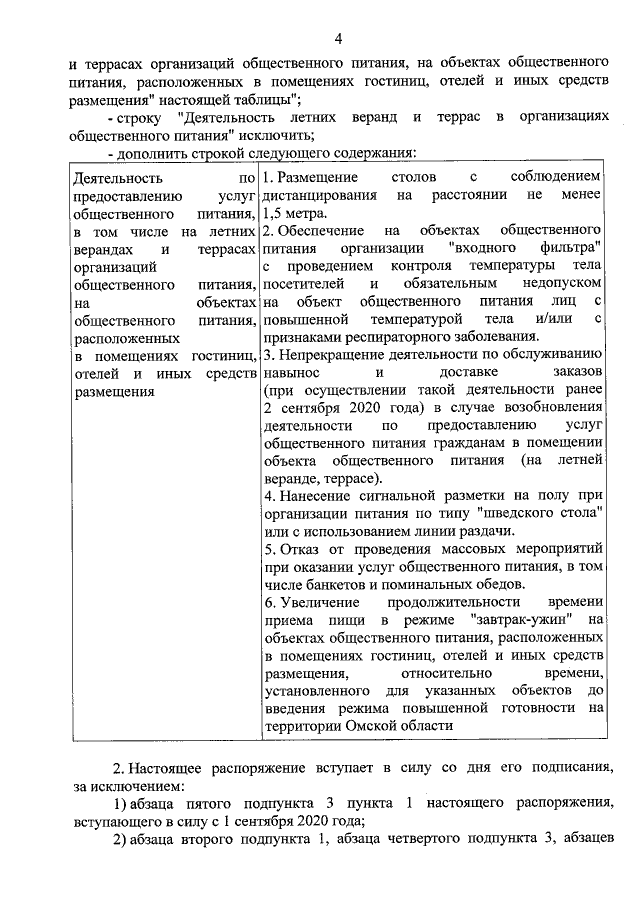 4

и террасах организаций общественного питания, на объектах общественного питания, расположенных в помещениях гостиниц, отелей и иных средств размещения" настоящей таблицы";

- строку "Деятельность летних веранд и террас в организациях общественного питания" исключить;

- дополнить строкой следующего содержания:

| Деятельность по предоставлению услуг общественного питания, в том числе на летних верандах и террасах организаций общественного питания, на объектах общественного питания, расположенных в помещениях гостиниц, отелей и иных средств размещения | 1. Размещение столов с соблюдением дистанцирования на расстоянии не менее 1,5 метра. 2. Обеспечение на объектах общественного питания организации "входного фильтра" с проведением контроля температуры тела посетителей и обязательным недопуском на объект общественного питания лиц с повышенной температурой тела и/или с признаками респираторного заболевания. 3. Непрекращение деятельности по обслуживанию навынос и доставке заказов (при осуществлении такой деятельности ранее 2 сентября 2020 года) в случае возобновления деятельности по предоставлению услуг общественного питания гражданам в помещении объекта общественного питания (на летней веранде, террасе). 4. Нанесение сигнальной разметки на полу при организации питания по типу "шведского стола" или с использованием линии раздачи. 5. Отказ от проведения массовых мероприятий при оказании услуг общественного питания, в том числе банкетов и поминальных обедов. 6. Увеличение продолжительности времени приема пищи в режиме "завтрак-ужин" на объектах общественного питания, расположенных в помещениях гостиниц, отелей и иных средств размещения, относительно времени, установленного для указанных объектов до введения режима повышенной готовности на территории Омской области |

2. Настоящее распоряжение вступает в силу со дня его подписания, за исключением:

1) абзаца пятого подпункта 3 пункта 1 настоящего распоряжения, вступающего в силу с 1 сентября 2020 года;

2) абзаца второго подпункта 1, абзаца четвертого подпункта 3, абзацев